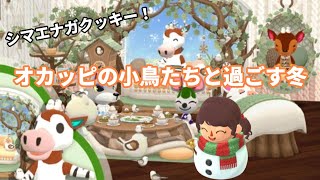 シマエナガクッキー！

オカッピの小鳥たちと過ごす冬